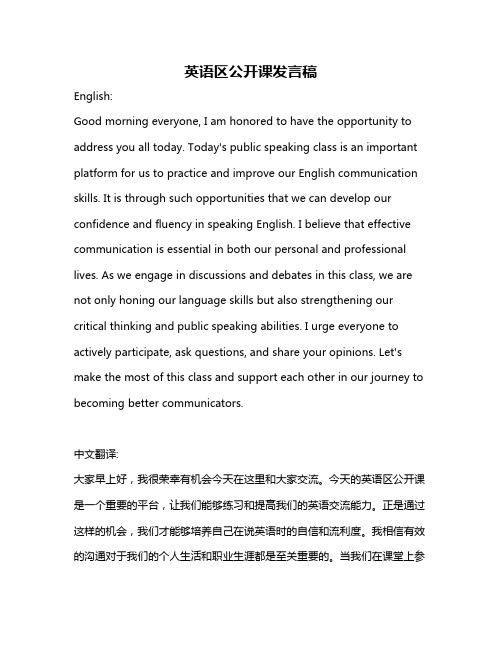 英语区公开课发言稿

English:

Good morning everyone, I am honored to have the opportunity to address you all today. Today's public speaking class is an important platform for us to practice and improve our English communication skills. It is through such opportunities that we can develop our confidence and fluency in speaking English. I believe that effective communication is essential in both our personal and professional lives. As we engage in discussions and debates in this class, we are not only honing our language skills but also strengthening our critical thinking and public speaking abilities. I urge everyone to actively participate, ask questions, and share your opinions. Let's make the most of this class and support each other in our journey to becoming better communicators.

中文翻译:

大家早上好，我很荣幸有机会今天在这里和大家交流。今天的英语区公开课是一个重要的平台，让我们能够练习和提高我们的英语交流能力。正是通过这样的机会，我们才能够培养自己在说英语时的自信和流利度。我相信有效的沟通对于我们的个人生活和职业生涯都是至关重要的。当我们在课堂上参